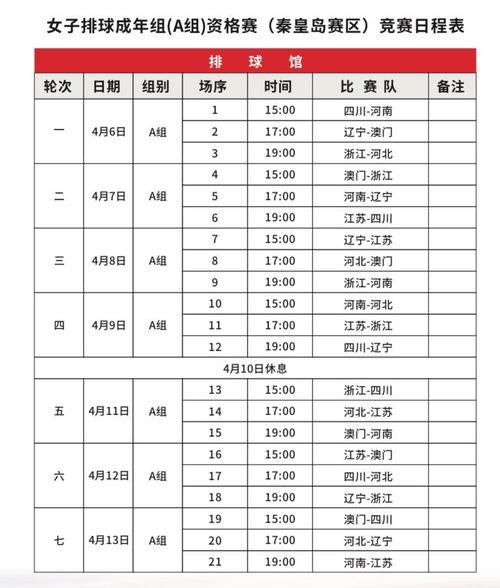 女子排球成年组(A组)资格赛（秦皇岛赛区）竞赛日程表

排 球 馆

| 轮次 | 日期 | 组别 | 场序 | 时间 | 比 赛 队 | 备注 |
|---|---|---|---|---|---|---|
| 一 | 4月6日 | A组 | 1 | 15:00 | 四川-河南 | |
| | | | 2 | 17:00 | 辽宁-澳门 | |
| | | | 3 | 19:00 | 浙江-河北 | |
| 二 | 4月7日 | A组 | 4 | 15:00 | 澳门-浙江 | |
| | | | 5 | 17:00 | 河南-辽宁 | |
| | | | 6 | 19:00 | 江苏-四川 | |
| 三 | 4月8日 | A组 | 7 | 15:00 | 辽宁-江苏 | |
| | | | 8 | 17:00 | 河北-澳门 | |
| | | | 9 | 19:00 | 浙江-河南 | |
| 四 | 4月9日 | A组 | 10 | 15:00 | 河南-河北 | |
| | | | 11 | 17:00 | 江苏-浙江 | |
| | | | 12 | 19:00 | 四川-辽宁 | |
| 4月10日休息 | | | | | | |
| 五 | 4月11日 | A组 | 13 | 15:00 | 浙江-四川 | |
| | | | 14 | 17:00 | 河北-江苏 | |
| | | | 15 | 19:00 | 澳门-河南 | |
| 六 | 4月12日 | A组 | 16 | 15:00 | 江苏-澳门 | |
| | | | 17 | 17:00 | 四川-河北 | |
| | | | 18 | 19:00 | 辽宁-浙江 | |
| 七 | 4月13日 | A组 | 19 | 15:00 | 澳门-四川 | |
| | | | 20 | 17:00 | 河北-辽宁 | |
| | | | 21 | 19:00 | 河南-江苏 | |